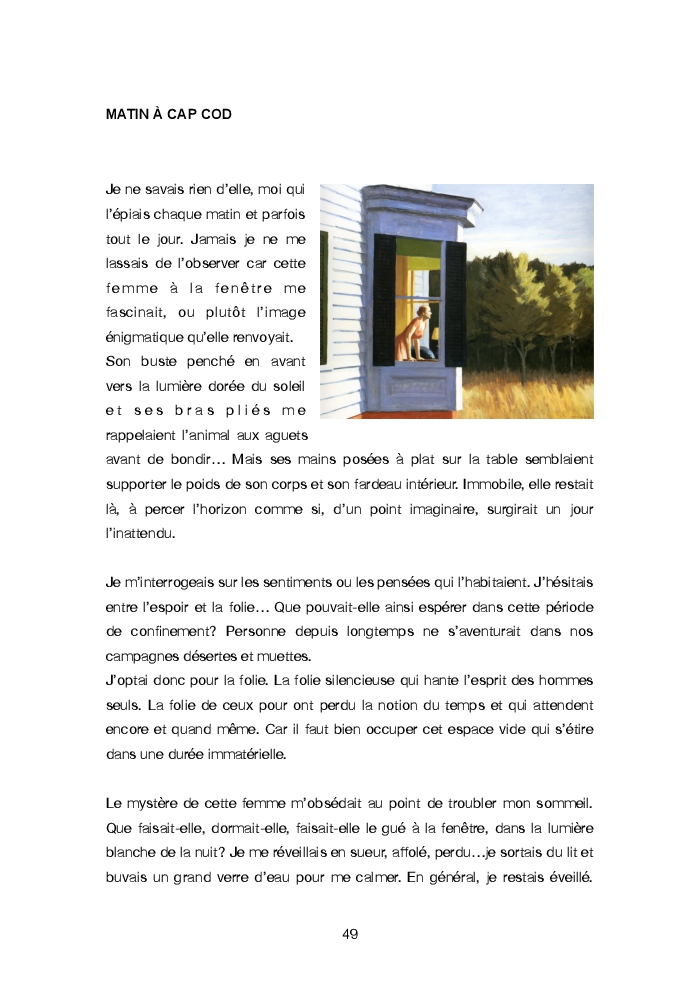 MATIN À CAP COD

Je ne savais rien d'elle, moi qui l'épiais chaque matin et parfois tout le jour. Jamais je ne me lassais de l'observer car cette femme à la fenêtre me fascinait, ou plutôt l'image énigmatique qu'elle renvoyait.
Son buste penché en avant vers la lumière dorée du soleil et ses bras pliés me rappelaient l'animal aux aguets avant de bondir… Mais ses mains posées à plat sur la table semblaient supporter le poids de son corps et son fardeau intérieur. Immobile, elle restait là, à percer l'horizon comme si, d'un point imaginaire, surgirait un jour l'inattendu.

Je m'interrogeais sur les sentiments ou les pensées qui l'habitaient. J'hésitais entre l'espoir et la folie… Que pouvait-elle ainsi espérer dans cette période de confinement? Personne depuis longtemps ne s'aventurait dans nos campagnes désertes et muettes.
J'optai donc pour la folie. La folie silencieuse qui hante l'esprit des hommes seuls. La folie de ceux pour ont perdu la notion du temps et qui attendent encore et quand même. Car il faut bien occuper cet espace vide qui s'étire dans une durée immatérielle.

Le mystère de cette femme m'obsédait au point de troubler mon sommeil. Que faisait-elle, dormait-elle, faisait-elle le gué à la fenêtre, dans la lumière blanche de la nuit? Je me réveillais en sueur, affolé, perdu…je sortais du lit et buvais un grand verre d'eau pour me calmer. En général, je restais éveillé.

49